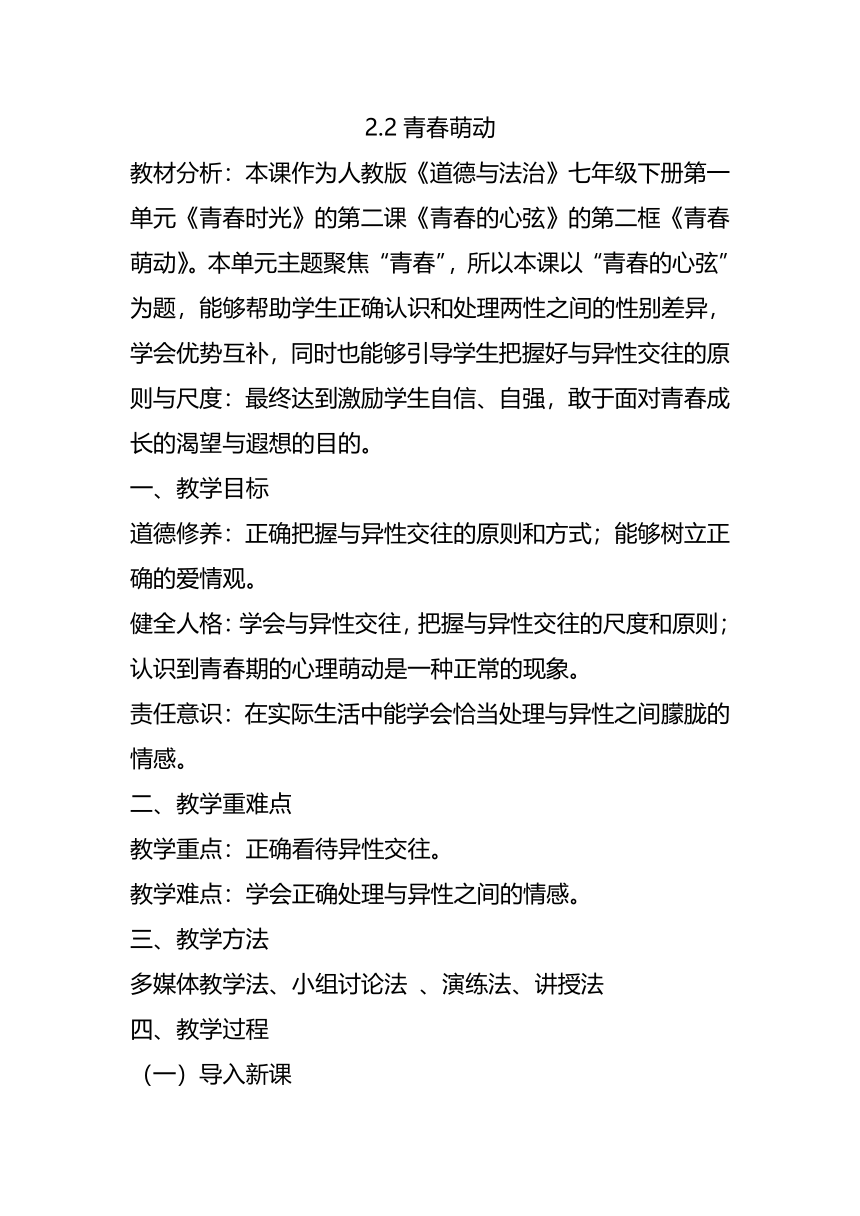 2.2 青春萌动

教材分析：本课作为人教版《道德与法治》七年级下册第一单元《青春时光》的第二课《青春的心弦》的第二框《青春萌动》。本单元主题聚焦“青春”，所以本课以“青春的心弦”为题，能够帮助学生正确认识和处理两性之间的性别差异，学会优势互补，同时也能够引导学生把握好与异性交往的原则与尺度：最终达到激励学生自信、自强，敢于面对青春成长的渴望与遐想的目的。

一、教学目标

道德修养：正确把握与异性交往的原则和方式；能够树立正确的爱情观。

健全人格：学会与异性交往，把握与异性交往的尺度和原则；认识到青春期的心理萌动是一种正常的现象。

责任意识：在实际生活中能学会恰当处理与异性之间朦胧的情感。

二、教学重难点

教学重点：正确看待异性交往。

教学难点：学会正确处理与异性之间的情感。

三、教学方法

多媒体教学法、小组讨论法 、演练法、讲授法

四、教学过程

（一）导入新课